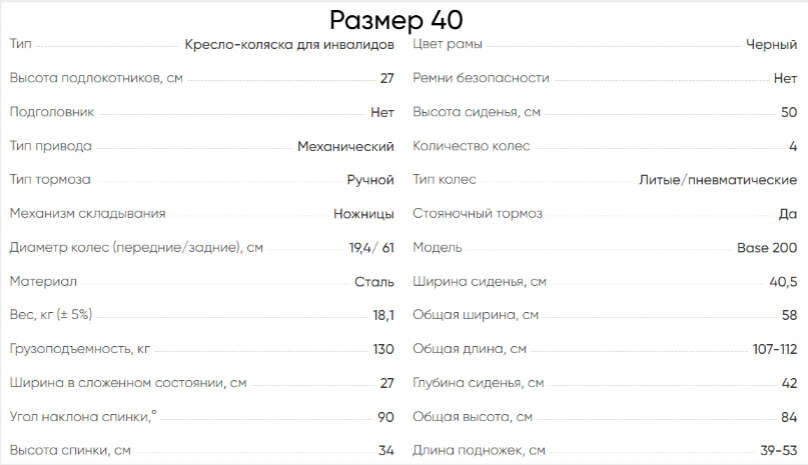 Размер 40

Тип Кресло-коляска для инвалидов
Высота подлокотников, см 27
Подголовник Нет
Тип привода Механический
Тип тормоза Ручной
Механизм складывания Ножницы
Диаметр колес (передние/задние), см 19,4/ 61
Материал Сталь
Вес, кг (± 5%) 18,1
Грузоподъемность, кг 130
Ширина в сложенном состоянии, см 27
Угол наклона спинки,° 90
Высота спинки, см 34

Цвет рамы Черный
Ремни безопасности Нет
Высота сиденья, см 50
Количество колес 4
Тип колес Литые/пневматические
Стояночный тормоз Да
Модель Base 200
Ширина сиденья, см 40,5
Общая ширина, см 58
Общая длина, см 107-112
Глубина сиденья, см 42
Общая высота, см 84
Длина подножек, см 39-53